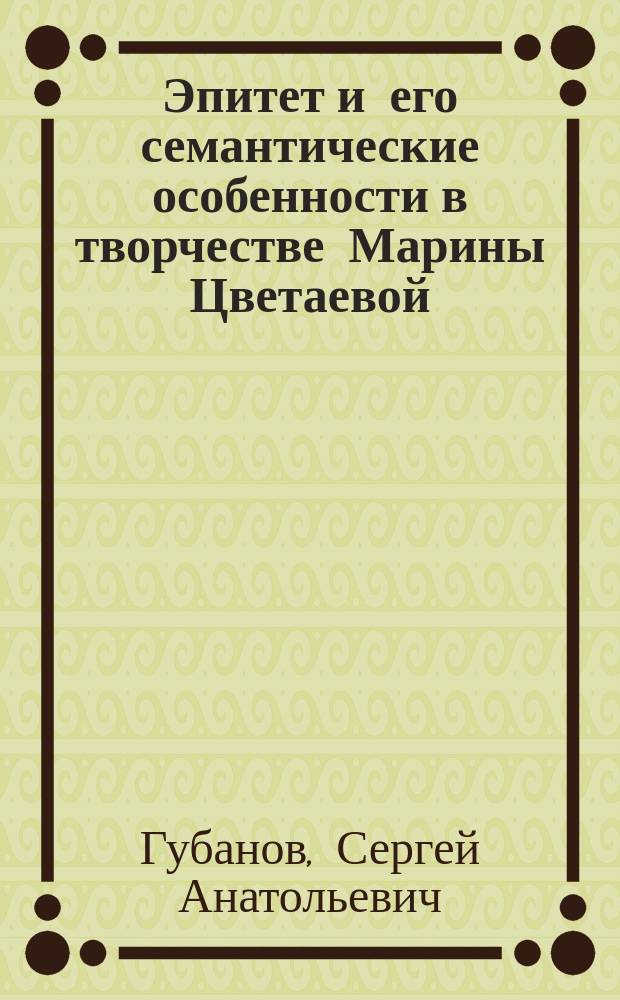 Эпитет и его семантические особенности в творчестве Марины Цветаевой

Губанов, Сергей Анатольевич